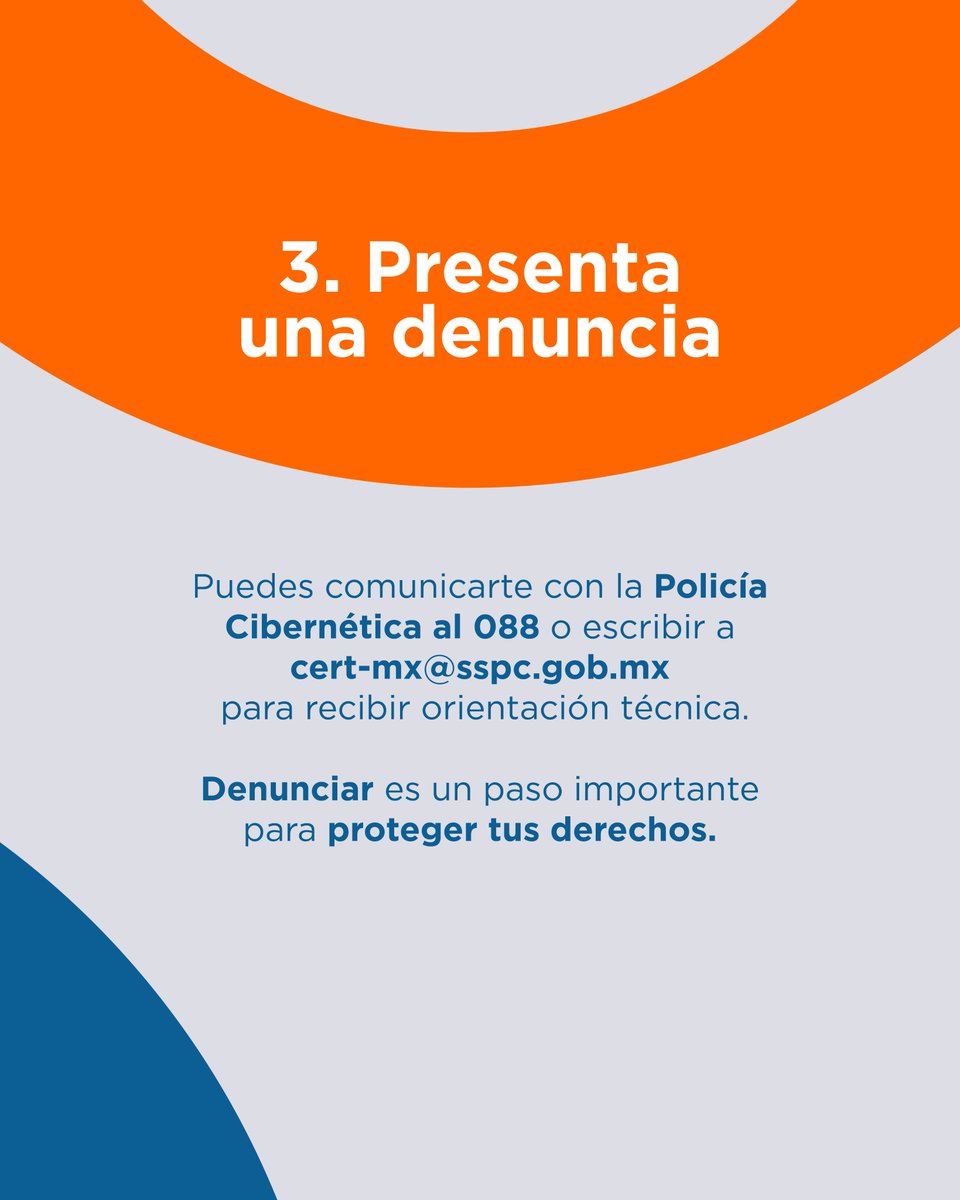 3. Presenta una denuncia

Puedes comunicarte con la Policía Cibernética al 088 o escribir a cert-mx@sspc.gob.mx para recibir orientación técnica.

Denunciar es un paso importante para proteger tus derechos.